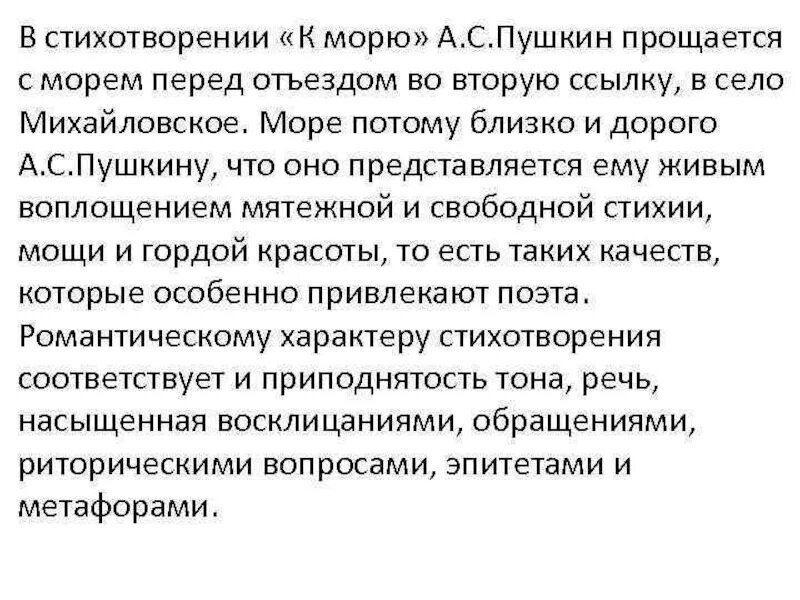 В стихотворении «К морю» А.С.Пушкин прощается с морем перед отъездом во вторую ссылку, в село Михайловское. Море потому близко и дорого А.С.Пушкину, что оно представляется ему живым воплощением мятежной и свободной стихии, мощи и гордой красоты, то есть таких качеств, которые особенно привлекают поэта. Романтическому характеру стихотворения соответствует и приподнятость тона, речь, насыщенная восклицаниями, обращениями, риторическими вопросами, эпитетами и метафорами.